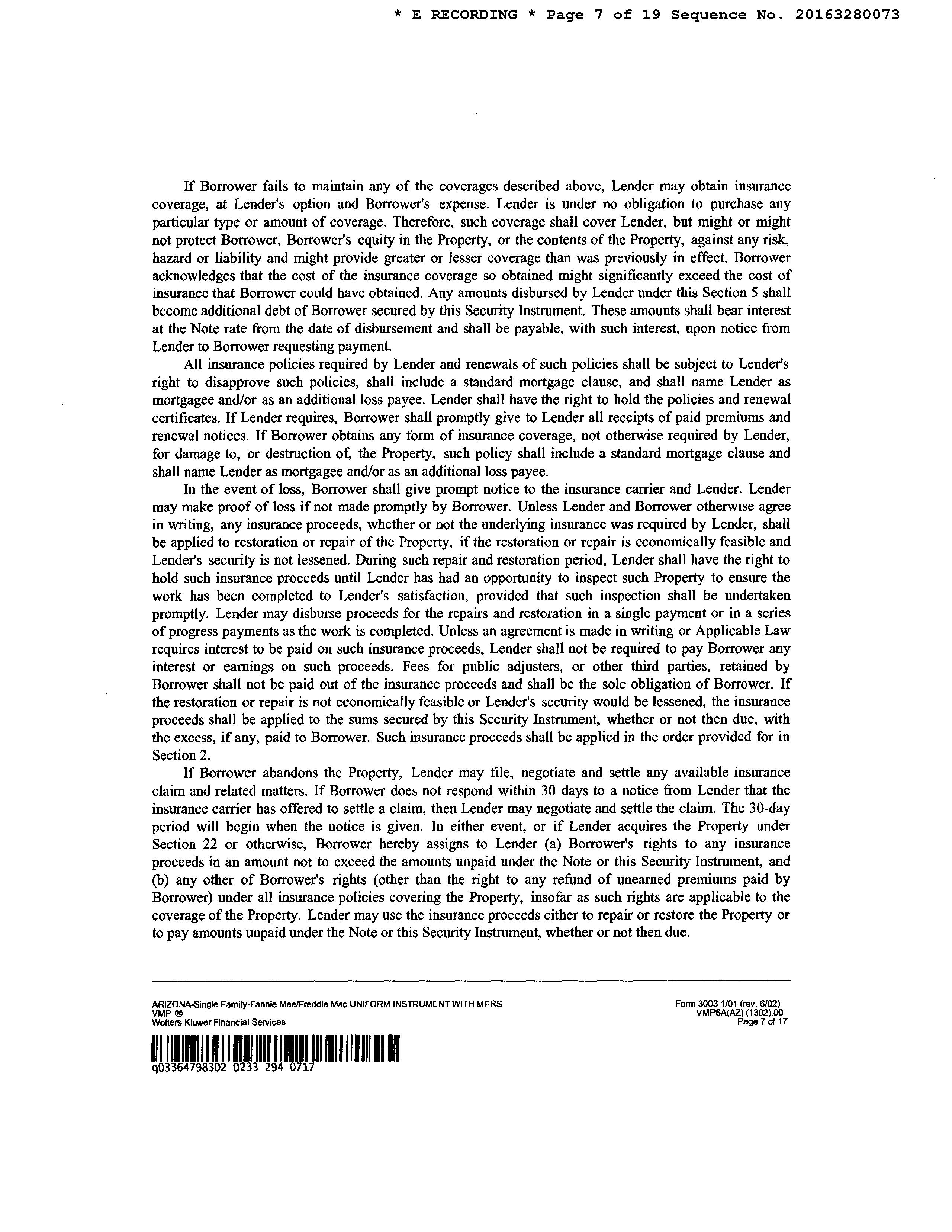 * E RECORDING * Page 7 of 19 Sequence No. 20163280073

If Borrower fails to maintain any of the coverages described above, Lender may obtain insurance coverage, at Lender's option and Borrower's expense. Lender is under no obligation to purchase any particular type or amount of coverage. Therefore, such coverage shall cover Lender, but might or might not protect Borrower, Borrower's equity in the Property, or the contents of the Property, against any risk, hazard or liability and might provide greater or lesser coverage than was previously in effect. Borrower acknowledges that the cost of the insurance coverage so obtained might significantly exceed the cost of insurance that Borrower could have obtained. Any amounts disbursed by Lender under this Section 5 shall become additional debt of Borrower secured by this Security Instrument. These amounts shall bear interest at the Note rate from the date of disbursement and shall be payable, with such interest, upon notice from Lender to Borrower requesting payment.

All insurance policies required by Lender and renewals of such policies shall be subject to Lender's right to disapprove such policies, shall include a standard mortgage clause, and shall name Lender as mortgagee and/or as an additional loss payee. Lender shall have the right to hold the policies and renewal certificates. If Lender requires, Borrower shall promptly give to Lender all receipts of paid premiums and renewal notices. If Borrower obtains any form of insurance coverage, not otherwise required by Lender, for damage to, or destruction of, the Property, such policy shall include a standard mortgage clause and shall name Lender as mortgagee and/or as an additional loss payee.

In the event of loss, Borrower shall give prompt notice to the insurance carrier and Lender. Lender may make proof of loss if not made promptly by Borrower. Unless Lender and Borrower otherwise agree in writing, any insurance proceeds, whether or not the underlying insurance was required by Lender, shall be applied to restoration or repair of the Property, if the restoration or repair is economically feasible and Lender's security is not lessened. During such repair and restoration period, Lender shall have the right to hold such insurance proceeds until Lender has had an opportunity to inspect such Property to ensure the work has been completed to Lender's satisfaction, provided that such inspection shall be undertaken promptly. Lender may disburse proceeds for the repairs and restoration in a single payment or in a series of progress payments as the work is completed. Unless an agreement is made in writing or Applicable Law requires interest to be paid on such insurance proceeds, Lender shall not be required to pay Borrower any interest or earnings on such proceeds. Fees for public adjusters, or other third parties, retained by Borrower shall not be paid out of the insurance proceeds and shall be the sole obligation of Borrower. If the restoration or repair is not economically feasible or Lender's security would be lessened, the insurance proceeds shall be applied to the sums secured by this Security Instrument, whether or not then due, with the excess, if any, paid to Borrower. Such insurance proceeds shall be applied in the order provided for in Section 2.

If Borrower abandons the Property, Lender may file, negotiate and settle any available insurance claim and related matters. If Borrower does not respond within 30 days to a notice from Lender that the insurance carrier has offered to settle a claim, then Lender may negotiate and settle the claim. The 30-day period will begin when the notice is given. In either event, or if Lender acquires the Property under Section 22 or otherwise, Borrower hereby assigns to Lender (a) Borrower's rights to any insurance proceeds in an amount not to exceed the amounts unpaid under the Note or this Security Instrument, and (b) any other of Borrower's rights (other than the right to any refund of unearned premiums paid by Borrower) under all insurance policies covering the Property, insofar as such rights are applicable to the coverage of the Property. Lender may use the insurance proceeds either to repair or restore the Property or to pay amounts unpaid under the Note or this Security Instrument, whether or not then due.

ARIZONA-Single Family-Fannie Mae/Freddie Mac UNIFORM INSTRUMENT WITH MERS
VMP ®
Wolters Kluwer Financial Services

Form 3003 1/01 (rev. 6/02)
VMP6A(AZ) (1302).00
Page 7 of 17

q03364798302 0233 294 0717